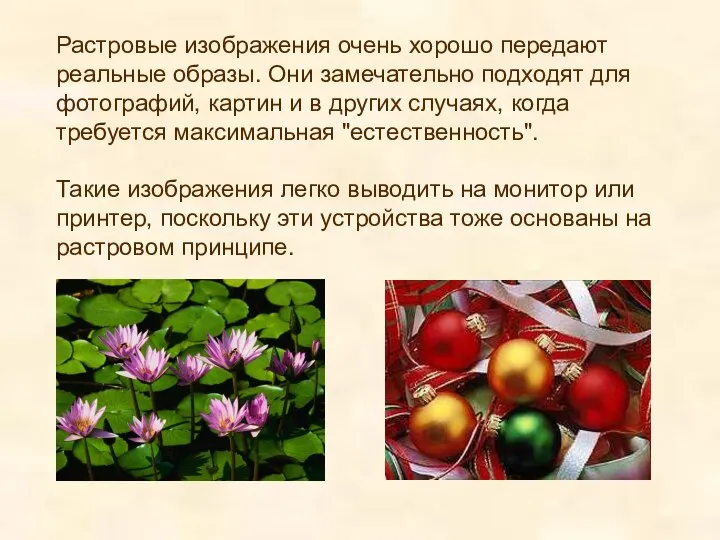 Растровые изображения очень хорошо передают реальные образы. Они замечательно подходят для фотографий, картин и в других случаях, когда требуется максимальная "естественность".

Такие изображения легко выводить на монитор или принтер, поскольку эти устройства тоже основаны на растровом принципе.